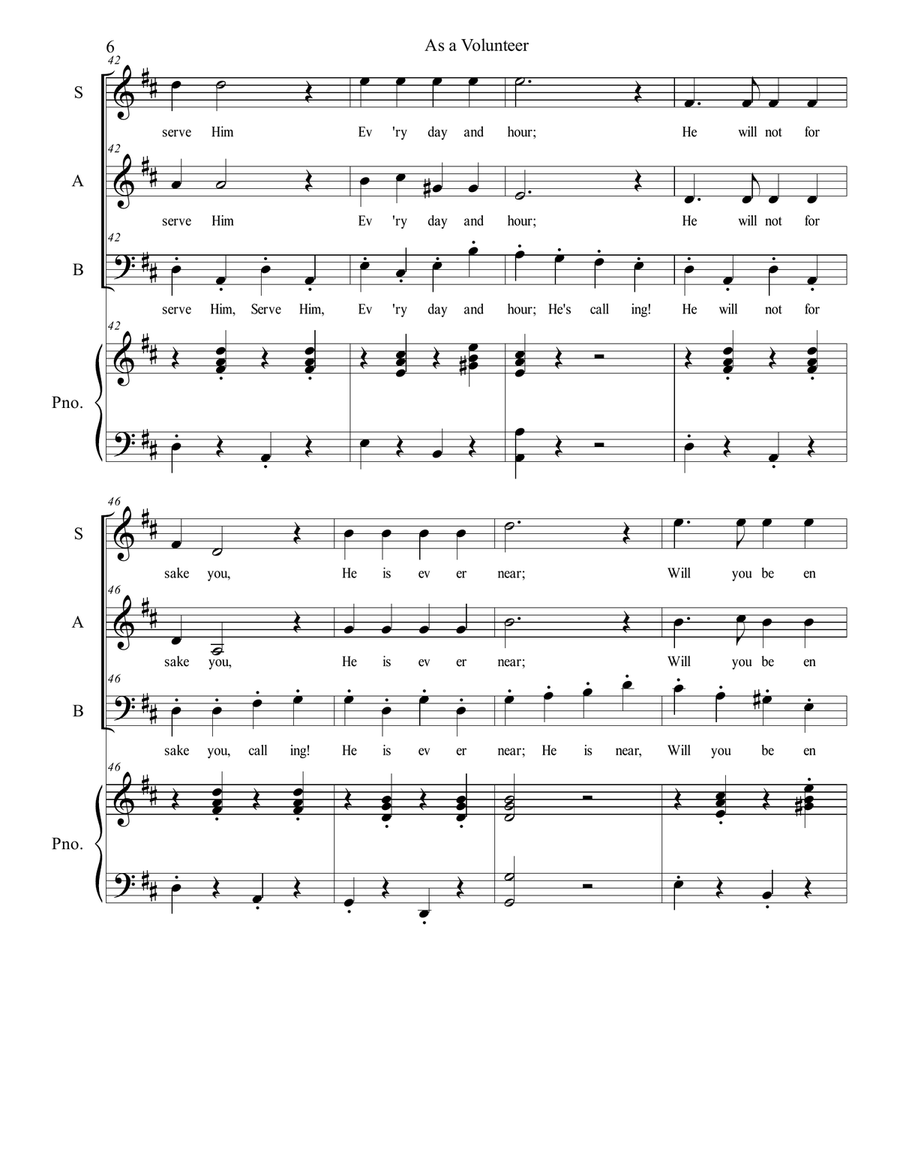 6

As a Volunteer

42

S

serve Him Ev 'ry day and hour; He will not for

42

A

serve Him Ev 'ry day and hour; He will not for

42

B

serve Him, Serve Him, Ev 'ry day and hour; He's call ing! He will not for

42

Pno.

46

S

sake you, He is ev er near; Will you be en

46

A

sake you, He is ev er near; Will you be en

46

B

sake you, call ing! He is ev er near; He is near, Will you be en

46

Pno.